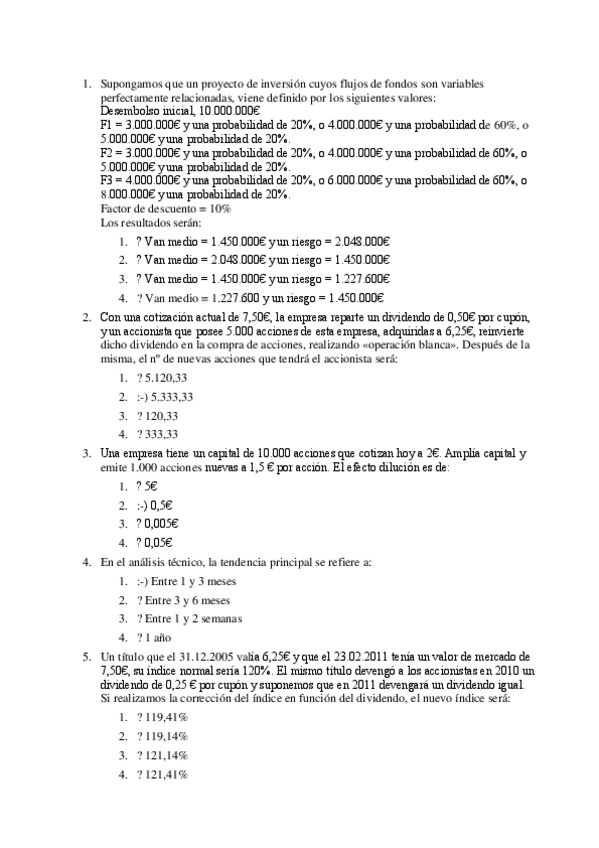 1. Supongamos que un proyecto de inversión cuyos flujos de fondos son variables perfectamente relacionadas, viene definido por los siguientes valores:
Desembolso inicial, 10.000.000€
F1 = 3.000.000€ y una probabilidad de 20%, o 4.000.000€ y una probabilidad de 60%, o 5.000.000€ y una probabilidad de 20%.
F2 = 3.000.000€ y una probabilidad de 20%, o 4.000.000€ y una probabilidad de 60%, o 5.000.000€ y una probabilidad de 20%.
F3 = 4.000.000€ y una probabilidad de 20%, o 6.000.000€ y una probabilidad de 60%, o 8.000.000€ y una probabilidad de 20%.
Factor de descuento = 10%
Los resultados serán:

1. ? Van medio = 1.450.000€ y un riesgo = 2.048.000€
2. ? Van medio = 2.048.000€ y un riesgo = 1.450.000€
3. ? Van medio = 1.450.000€ y un riesgo = 1.227.600€
4. ? Van medio = 1.227.600 y un riesgo = 1.450.000€

2. Con una cotización actual de 7,50€, la empresa reparte un dividendo de 0,50€ por cupón, y un accionista que posee 5.000 acciones de esta empresa, adquiridas a 6,25€, reinvierte dicho dividendo en la compra de acciones, realizando «operación blanca». Después de la misma, el nº de nuevas acciones que tendrá el accionista será:

1. ? 5.120,33
2. :-) 5.333,33
3. ? 120,33
4. ? 333,33

3. Una empresa tiene un capital de 10.000 acciones que cotizan hoy a 2€. Amplía capital y emite 1.000 acciones nuevas a 1,5 € por acción. El efecto dilución es de:

1. ? 5€
2. :-) 0,5€
3. ? 0,005€
4. ? 0,05€

4. En el análisis técnico, la tendencia principal se refiere a:

1. :-) Entre 1 y 3 meses
2. ? Entre 3 y 6 meses
3. ? Entre 1 y 2 semanas
4. ? 1 año

5. Un título que el 31.12.2005 valía 6,25€ y que el 23.02.2011 tenía un valor de mercado de 7,50€, su índice normal sería 120%. El mismo título devengó a los accionistas en 2010 un dividendo de 0,25 € por cupón y suponemos que en 2011 devengará un dividendo igual. Si realizamos la corrección del índice en función del dividendo, el nuevo índice será:

1. ? 119,41%
2. ? 119,14%
3. ? 121,14%
4. ? 121,41%